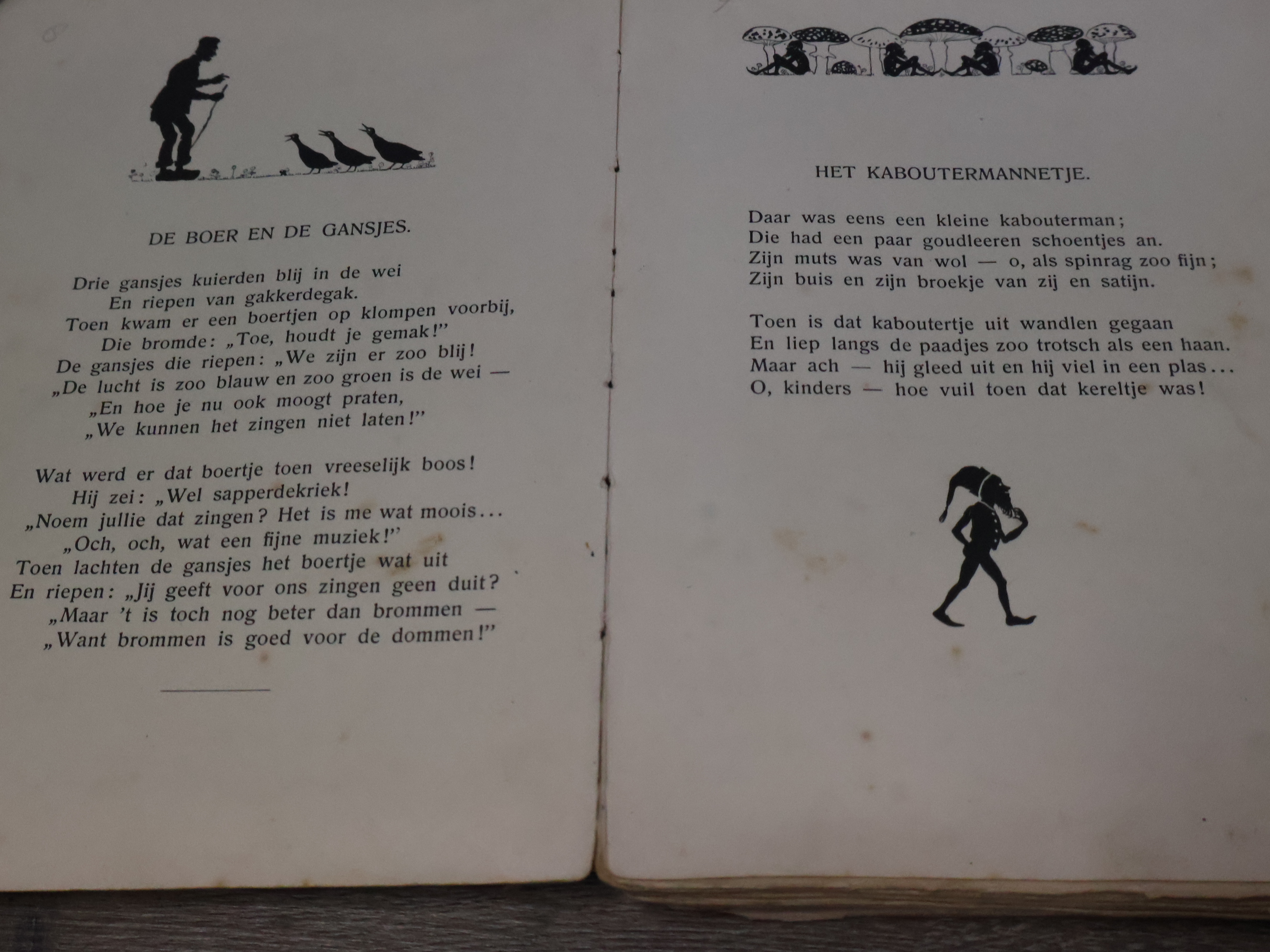 DE BOER EN DE GANSJES.

Drie gansjes kuierden blij in de wei
En riepen van gakkerdegak.
Toen kwam er een boertjen op klompen voorbij,
Die bromde: „Toe, houdt je gemak!"
De gansjes die riepen: „We zijn er zoo blij!
„De lucht is zoo blauw en zoo groen is de wei —
„En hoe je nu ook moogt praten,
„We kunnen het zingen niet laten!"

Wat werd er dat boertje toen vreeselijk boos!
Hij zei: „Wel sapperdekriek!
„Noem jullie dat zingen? Het is me wat moois...
„Och, och, wat een fijne muziek!"
Toen lachten de gansjes het boertje wat uit
En riepen: „Jij geeft voor ons zingen geen duit?
„Maar 't is toch nog beter dan brommen —
„Want brommen is goed voor de dommen!"

HET KABOUTERMANNETJE.

Daar was eens een kleine kabouterman;
Die had een paar goudleeren schoentjes an.
Zijn muts was van wol — o, als spinrag zoo fijn;
Zijn buis en zijn broekje van zij en satijn.

Toen is dat kaboutertje uit wandlen gegaan
En liep langs de paadjes zoo trotsch als een haan.
Maar ach — hij gleed uit en hij viel in een plas...
O, kinders — hoe vuil toen dat kereltje was!